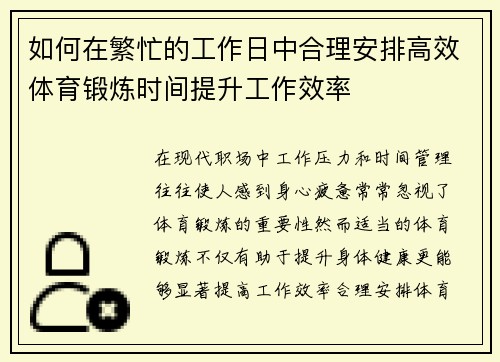 如何在繁忙的工作日中合理安排高效体育锻炼时间提升工作效率

在现代职场中工作压力和时间管理往往使人感到身心疲惫常常忽视了体育锻炼的重要性然而适当的体育锻炼不仅有助于提升身体健康更能够显著提高工作效率合理安排体育